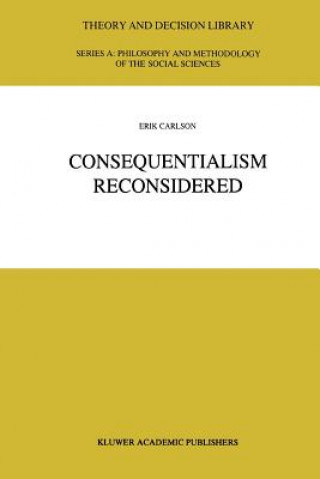 THEORY AND DECISION LIBRARY

SERIES A: PHILOSOPHY AND METHODOLOGY OF THE SOCIAL SCIENCES

ERIK CARLSON

CONSEQUENTIALISM RECONSIDERED

KLUWER ACADEMIC PUBLISHERS